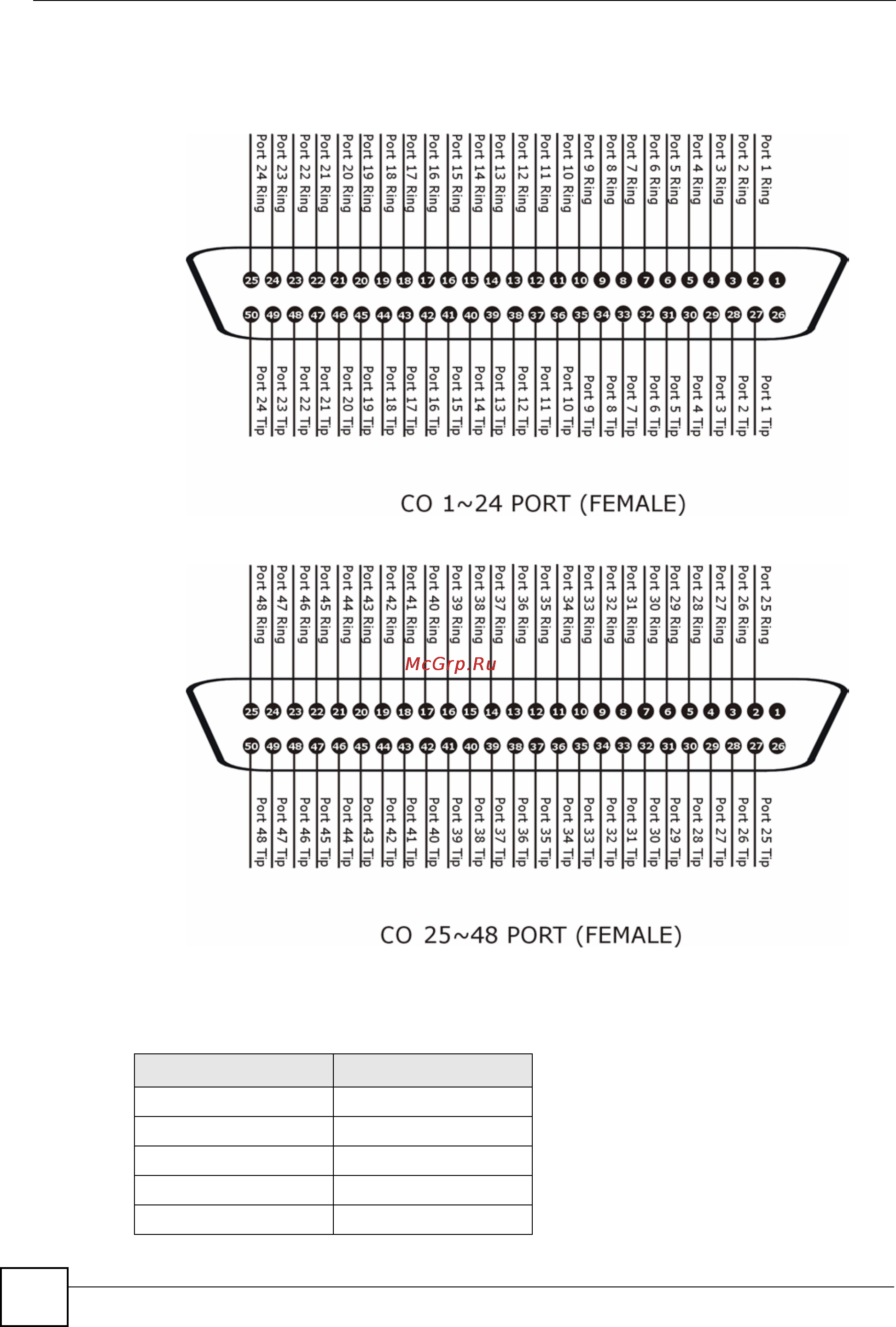 Port 24 Ring
Port 23 Ring
Port 22 Ring
Port 21 Ring
Port 20 Ring
Port 19 Ring
Port 18 Ring
Port 17 Ring
Port 16 Ring
Port 15 Ring
Port 14 Ring
Port 13 Ring
Port 12 Ring
Port 11 Ring
Port 10 Ring
Port 9 Ring
Port 8 Ring
Port 7 Ring
Port 6 Ring
Port 5 Ring
Port 4 Ring
Port 3 Ring
Port 2 Ring
Port 1 Ring

25 24 23 22 21 20 19 18 17 16 15 14 13 12 11 10 9 8 7 6 5 4 3 2 1
50 49 48 47 46 45 44 43 42 41 40 39 38 37 36 35 34 33 32 31 30 29 28 27 26

Port 24 Tip
Port 23 Tip
Port 22 Tip
Port 21 Tip
Port 20 Tip
Port 19 Tip
Port 18 Tip
Port 17 Tip
Port 16 Tip
Port 15 Tip
Port 14 Tip
Port 13 Tip
Port 12 Tip
Port 11 Tip
Port 10 Tip
Port 9 Tip
Port 8 Tip
Port 7 Tip
Port 6 Tip
Port 5 Tip
Port 4 Tip
Port 3 Tip
Port 2 Tip
Port 1 Tip

CO 1~24 PORT (FEMALE)

Port 48 Ring
Port 47 Ring
Port 46 Ring
Port 45 Ring
Port 44 Ring
Port 43 Ring
Port 42 Ring
Port 41 Ring
Port 40 Ring
Port 39 Ring
Port 38 Ring
Port 37 Ring
Port 36 Ring
Port 35 Ring
Port 34 Ring
Port 33 Ring
Port 32 Ring
Port 31 Ring
Port 30 Ring
Port 29 Ring
Port 28 Ring
Port 27 Ring
Port 26 Ring
Port 25 Ring

McGrp.Ru

25 24 23 22 21 20 19 18 17 16 15 14 13 12 11 10 9 8 7 6 5 4 3 2 1
50 49 48 47 46 45 44 43 42 41 40 39 38 37 36 35 34 33 32 31 30 29 28 27 26

Port 48 Tip
Port 47 Tip
Port 46 Tip
Port 45 Tip
Port 44 Tip
Port 43 Tip
Port 42 Tip
Port 41 Tip
Port 40 Tip
Port 39 Tip
Port 38 Tip
Port 37 Tip
Port 36 Tip
Port 35 Tip
Port 34 Tip
Port 33 Tip
Port 32 Tip
Port 31 Tip
Port 30 Tip
Port 29 Tip
Port 28 Tip
Port 27 Tip
Port 26 Tip
Port 25 Tip

CO 25~48 PORT (FEMALE)